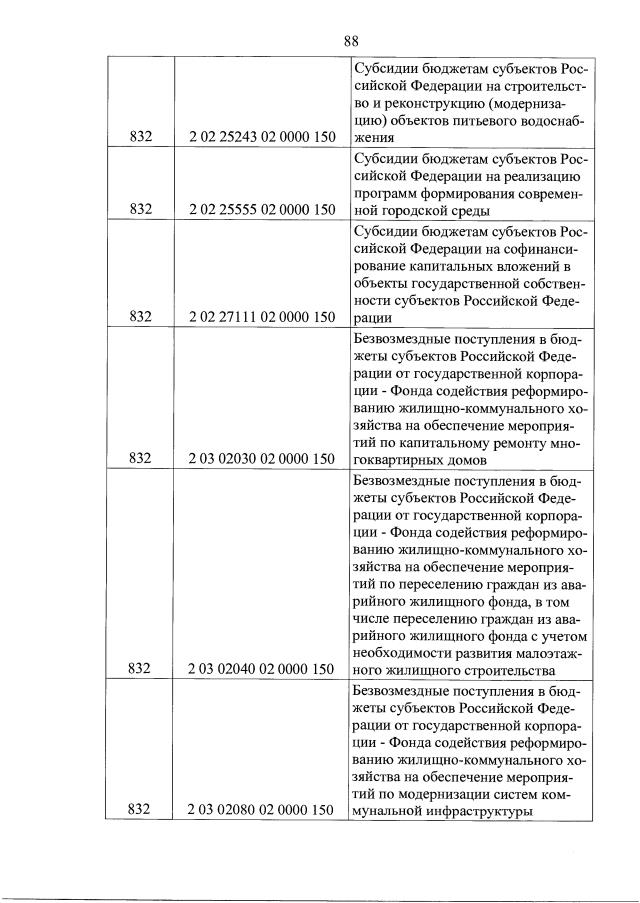 88

| | | |
|---|---|---|
| 832 | 2 02 25243 02 0000 150 | Субсидии бюджетам субъектов Российской Федерации на строительство и реконструкцию (модернизацию) объектов питьевого водоснабжения |
| 832 | 2 02 25555 02 0000 150 | Субсидии бюджетам субъектов Российской Федерации на реализацию программ формирования современной городской среды |
| 832 | 2 02 27111 02 0000 150 | Субсидии бюджетам субъектов Российской Федерации на софинансирование капитальных вложений в объекты государственной собственности субъектов Российской Федерации |
| 832 | 2 03 02030 02 0000 150 | Безвозмездные поступления в бюджеты субъектов Российской Федерации от государственной корпорации - Фонда содействия реформированию жилищно-коммунального хозяйства на обеспечение мероприятий по капитальному ремонту многоквартирных домов |
| 832 | 2 03 02040 02 0000 150 | Безвозмездные поступления в бюджеты субъектов Российской Федерации от государственной корпорации - Фонда содействия реформированию жилищно-коммунального хозяйства на обеспечение мероприятий по переселению граждан из аварийного жилищного фонда, в том числе переселению граждан из аварийного жилищного фонда с учетом необходимости развития малоэтажного жилищного строительства |
| 832 | 2 03 02080 02 0000 150 | Безвозмездные поступления в бюджеты субъектов Российской Федерации от государственной корпорации - Фонда содействия реформированию жилищно-коммунального хозяйства на обеспечение мероприятий по модернизации систем коммунальной инфраструктуры |